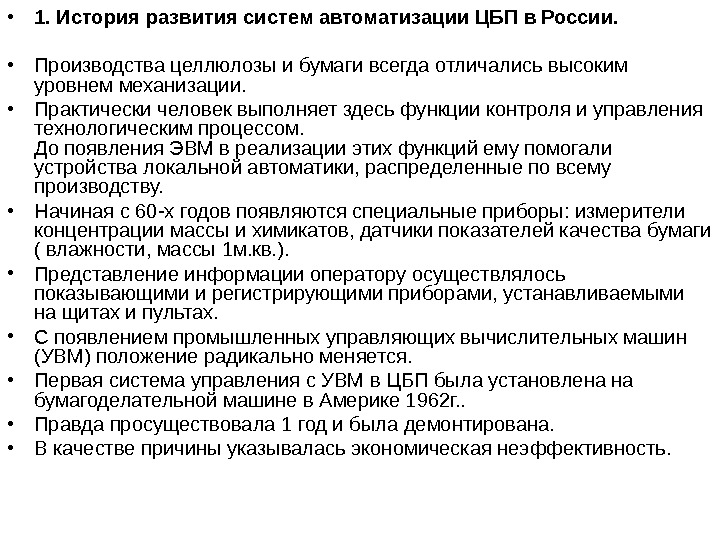 • 1. История развития систем автоматизации ЦБП в России.

• Производства целлюлозы и бумаги всегда отличались высоким уровнем механизации.
• Практически человек выполняет здесь функции контроля и управления технологическим процессом.
До появления ЭВМ в реализации этих функций ему помогали устройства локальной автоматики, распределенные по всему производству.
• Начиная с 60-х годов появляются специальные приборы: измерители концентрации массы и химикатов, датчики показателей качества бумаги ( влажности, массы 1м.кв.).
• Представление информации оператору осуществлялось показывающими и регистрирующими приборами, устанавливаемыми на щитах и пультах.
• С появлением промышленных управляющих вычислительных машин (УВМ) положение радикально меняется.
• Первая система управления с УВМ в ЦБП была установлена на бумагоделательной машине в Америке 1962г..
• Правда просуществовала 1 год и была демонтирована.
• В качестве причины указывалась экономическая неэффективность.